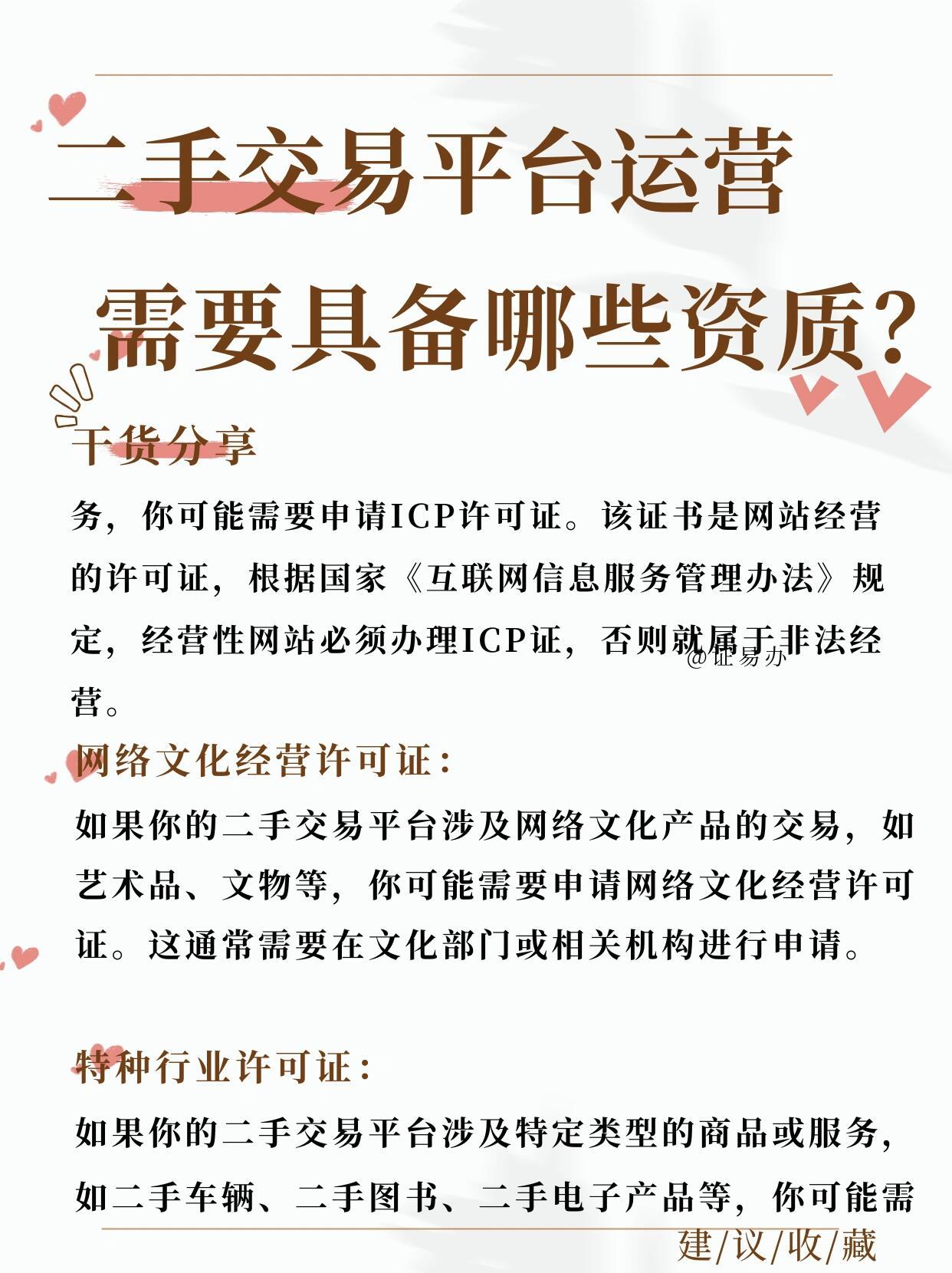 二手交易平台运营

需要具备哪些资质?

干货分享

务，你可能需要申请ICP许可证。该证书是网站经营的许可证，根据国家《互联网信息服务管理办法》规定，经营性网站必须办理ICP证，否则就属于非法经营。

@证易办

网络文化经营许可证:

如果你的二手交易平台涉及网络文化产品的交易，如艺术品、文物等，你可能需要申请网络文化经营许可证。这通常需要在文化部门或相关机构进行申请。

特种行业许可证:

如果你的二手交易平台涉及特定类型的商品或服务，如二手车辆、二手图书、二手电子产品等，你可能需

建/议/收/藏